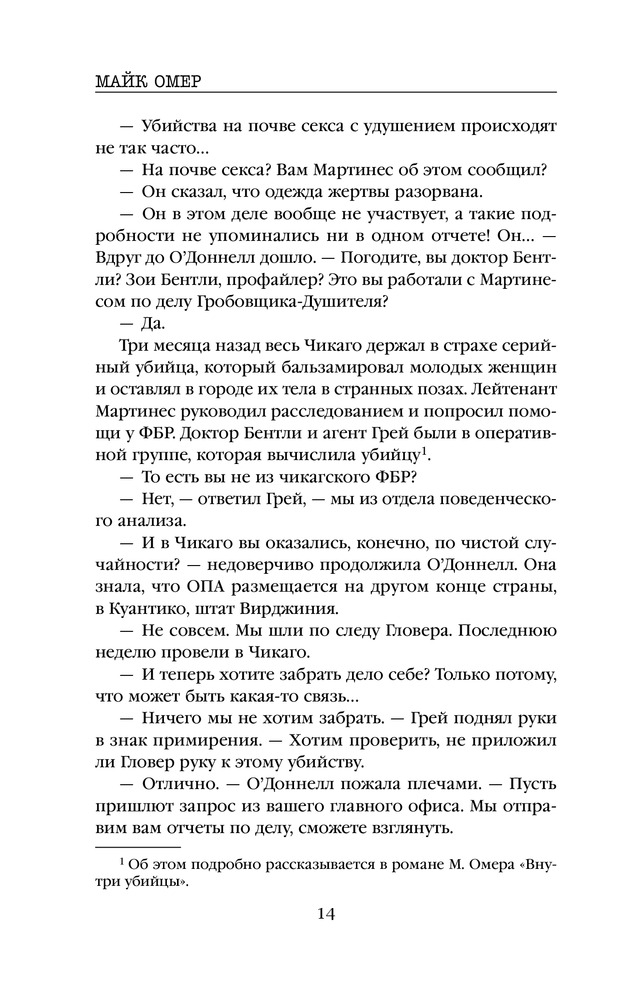 МАЙК ОМЕР

— Убийства на почве секса с удушением происходят не так часто...

— На почве секса? Вам Мартинес об этом сообщил?

— Он сказал, что одежда жертвы разорвана.

— Он в этом деле вообще не участвует, а такие подробности не упоминались ни в одном отчете! Он... — Вдруг до О'Доннелл дошло. — Погодите, вы доктор Бентли? Зои Бентли, профайлер? Это вы работали с Мартинесом по делу Гробовщика-Душителя?

— Да.

Три месяца назад весь Чикаго держал в страхе серийный убийца, который бальзамировал молодых женщин и оставлял в городе их тела в странных позах. Лейтенант Мартинес руководил расследованием и попросил помощи у ФБР. Доктор Бентли и агент Грей были в оперативной группе, которая вычислила убийцу$^1$.

— То есть вы не из чикагского ФБР?

— Нет, — ответил Грей, — мы из отдела поведенческого анализа.

— И в Чикаго вы оказались, конечно, по чистой случайности? — недоверчиво продолжила О'Доннелл. Она знала, что ОПА размещается на другом конце страны, в Куантико, штат Вирджиния.

— Не совсем. Мы шли по следу Гловера. Последнюю неделю провели в Чикаго.

— И теперь хотите забрать дело себе? Только потому, что может быть какая-то связь...

— Ничего мы не хотим забрать. — Грей поднял руки в знак примирения. — Хотим проверить, не приложил ли Гловер руку к этому убийству.

— Отлично. — О'Доннелл пожала плечами. — Пусть пришлют запрос из вашего главного офиса. Мы отправим вам отчеты по делу, сможете взглянуть.

$^1$ Об этом подробно рассказывается в романе М. Омера «Внутри убийцы».

14